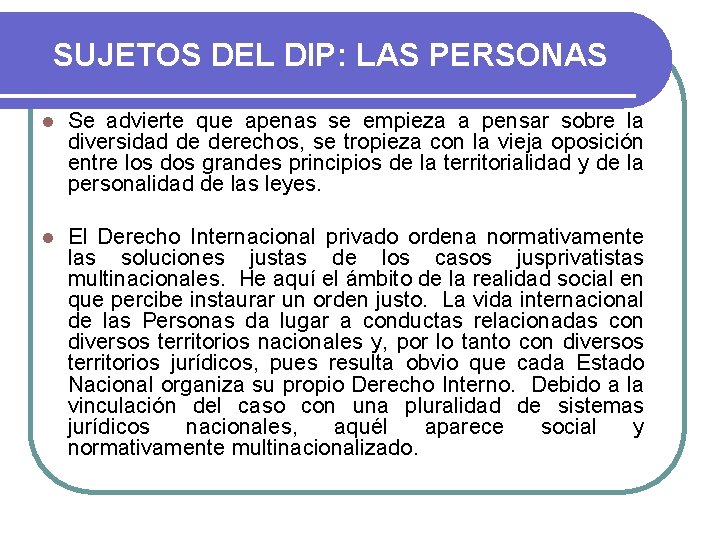 SUJETOS DEL DIP: LAS PERSONAS

Se advierte que apenas se empieza a pensar sobre la diversidad de derechos, se tropieza con la vieja oposición entre los dos grandes principios de la territorialidad y de la personalidad de las leyes.

El Derecho Internacional privado ordena normativamente las soluciones justas de los casos jusprivatistas multinacionales. He aquí el ámbito de la realidad social en que percibe instaurar un orden justo. La vida internacional de las Personas da lugar a conductas relacionadas con diversos territorios nacionales y, por lo tanto con diversos territorios jurídicos, pues resulta obvio que cada Estado Nacional organiza su propio Derecho Interno. Debido a la vinculación del caso con una pluralidad de sistemas jurídicos nacionales, aquél aparece social y normativamente multinacionalizado.